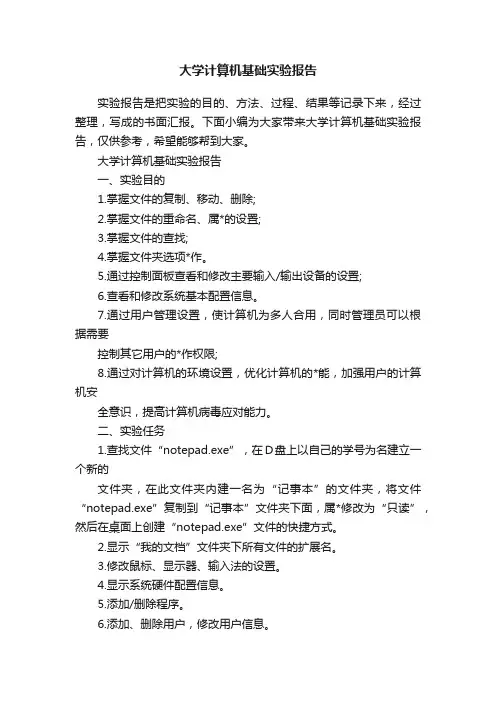 大学计算机基础实验报告

实验报告是把实验的目的、方法、过程、结果等记录下来，经过整理，写成的书面汇报。下面小编为大家带来大学计算机基础实验报告，仅供参考，希望能够帮到大家。

大学计算机基础实验报告

一、实验目的

1.掌握文件的复制、移动、删除;

2.掌握文件的重命名、属*的设置;

3.掌握文件的查找;

4.掌握文件夹选项*作。

5.通过控制面板查看和修改主要输入/输出设备的设置;

6.查看和修改系统基本配置信息。

7.通过用户管理设置，使计算机为多人合用，同时管理员可以根据需要

控制其它用户的*作权限;

8.通过对计算机的环境设置，优化计算机的*能，加强用户的计算机安

全意识，提高计算机病毒应对能力。

二、实验任务

1.查找文件“notepad.exe”，在D盘上以自己的学号为名建立一个新的

文件夹，在此文件夹内建一名为“记事本”的文件夹，将文件“notepad.exe”复制到“记事本”文件夹下面，属*修改为“只读”，然后在桌面上创建“notepad.exe”文件的快捷方式。

2.显示“我的文档”文件夹下所有文件的扩展名。

3.修改鼠标、显示器、输入法的设置。

4.显示系统硬件配置信息。

5.添加/删除程序。

6.添加、删除用户，修改用户信息。